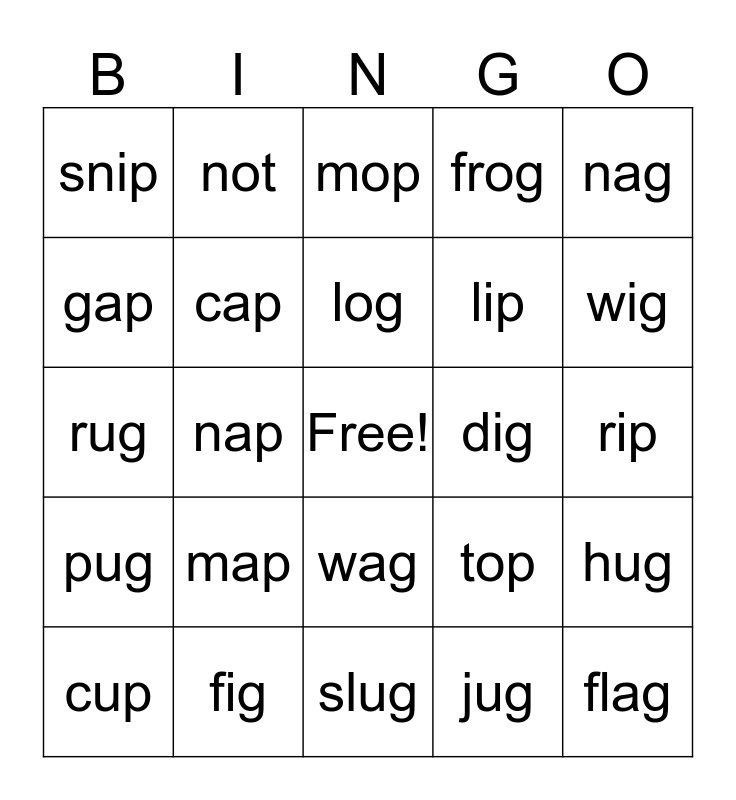 | B | I | N | G | O |
|---|---|---|---|---|
| snip | not | mop | frog | nag |
| gap | cap | log | lip | wig |
| rug | nap | Free! | dig | rip |
| pug | map | wag | top | hug |
| cup | fig | slug | jug | flag |